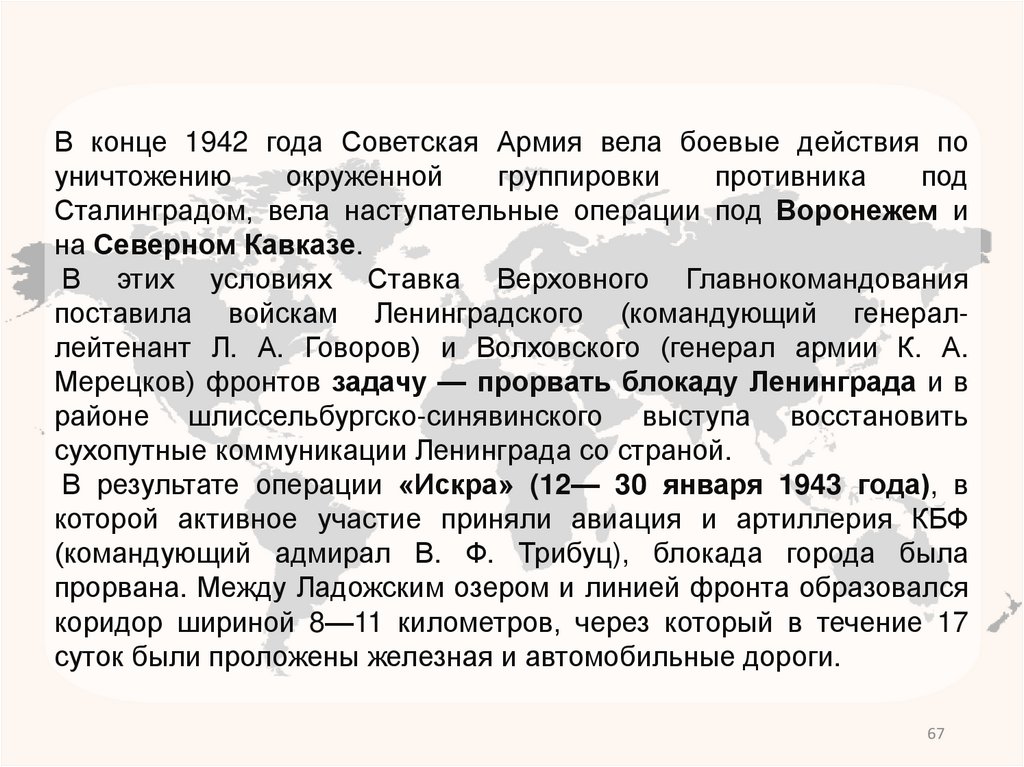 В конце 1942 года Советская Армия вела боевые действия по уничтожению окруженной группировки противника под Сталинградом, вела наступательные операции под Воронежем и на Северном Кавказе.

В этих условиях Ставка Верховного Главнокомандования поставила войскам Ленинградского (командующий генерал-лейтенант Л. А. Говоров) и Волховского (генерал армии К. А. Мерецков) фронтов задачу — прорвать блокаду Ленинграда и в районе шлиссельбургско-синявинского выступа восстановить сухопутные коммуникации Ленинграда со страной.

В результате операции «Искра» (12— 30 января 1943 года), в которой активное участие приняли авиация и артиллерия КБФ (командующий адмирал В. Ф. Трибуц), блокада города была прорвана. Между Ладожским озером и линией фронта образовался коридор шириной 8—11 километров, через который в течение 17 суток были проложены железная и автомобильные дороги.

67